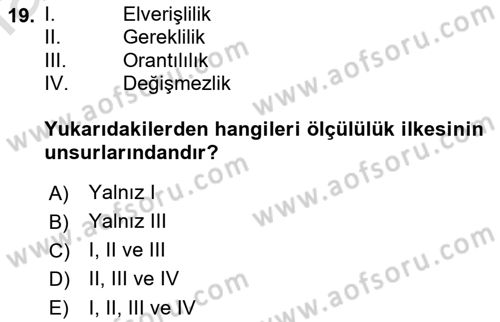 19. I. Elverişlilik
II. Gereklilik
III. Orantılılık
IV. Değişmezlik

Yukarıdakilerden hangileri ölçülülük ilkesinin unsurlarındandır?

A) Yalnız I
B) Yalnız III
C) I, II ve III
D) II, III ve IV
E) I, II, III ve IV

www.aofsoru.com